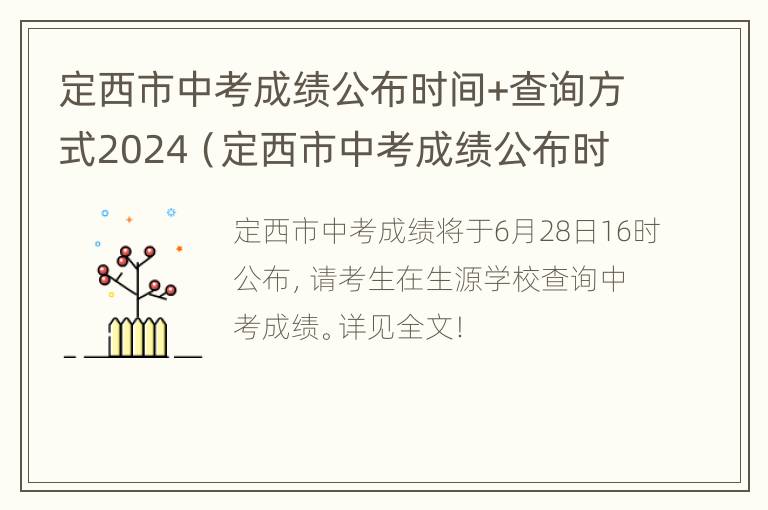 定西市中考成绩公布时间+查询方式2024（定西市中考成绩公布时

定西市中考成绩将于6月28日16时公布，请考生在生源学校查询中考成绩。详见全文！